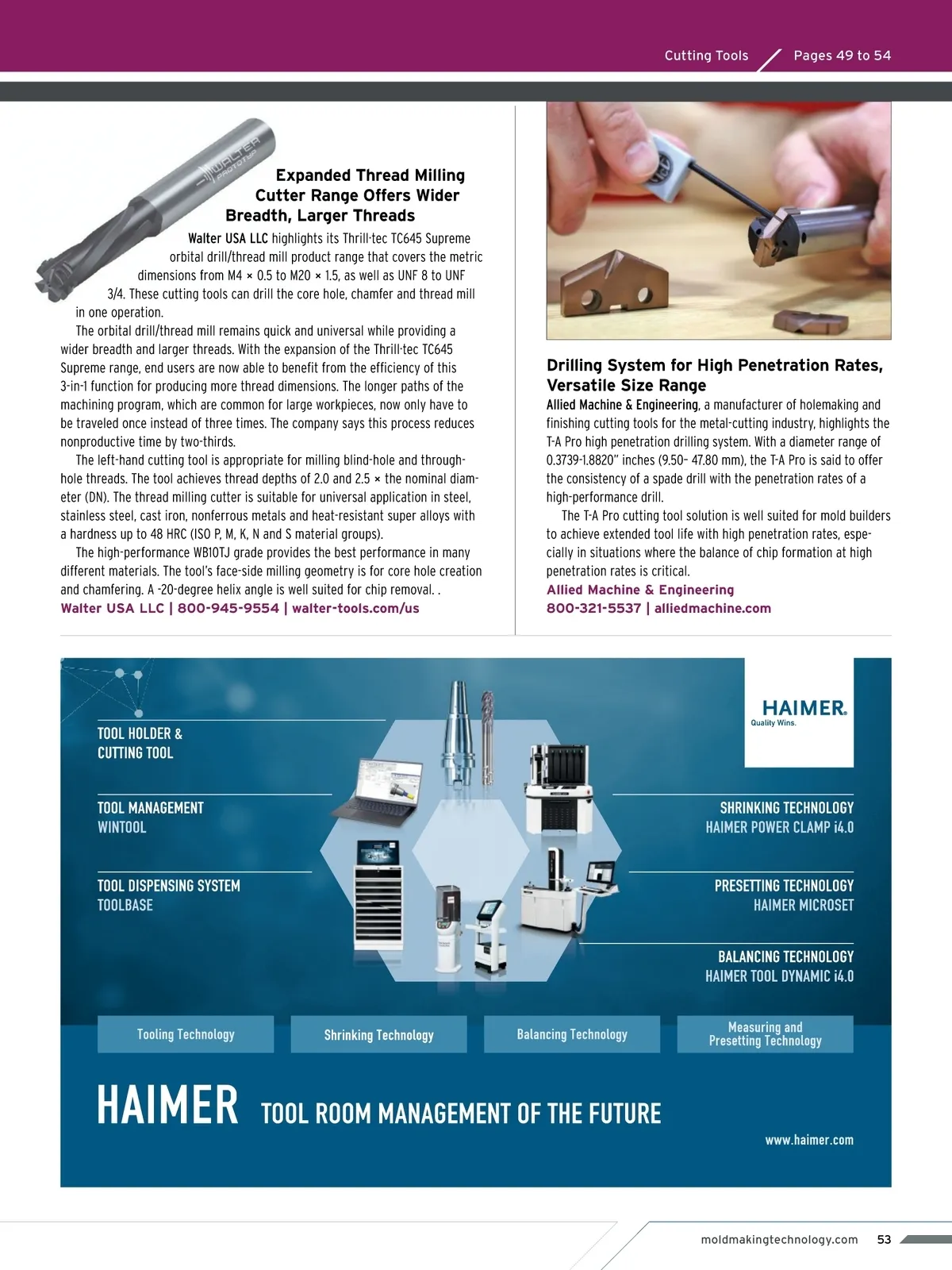 Cutting Tools Pages 49 to 54

WALTER PROTOTYP

Expanded Thread Milling Cutter Range Offers Wider Breadth, Larger Threads

Walter USA LLC highlights its Thrill·tec TC645 Supreme orbital drill/thread mill product range that covers the metric dimensions from M4 × 0.5 to M20 × 1.5, as well as UNF 8 to UNF 3/4. These cutting tools can drill the core hole, chamfer and thread mill in one operation.

The orbital drill/thread mill remains quick and universal while providing a wider breadth and larger threads. With the expansion of the Thrill·tec TC645 Supreme range, end users are now able to benefit from the efficiency of this 3-in-1 function for producing more thread dimensions. The longer paths of the machining program, which are common for large workpieces, now only have to be traveled once instead of three times. The company says this process reduces nonproductive time by two-thirds.

The left-hand cutting tool is appropriate for milling blind-hole and through-hole threads. The tool achieves thread depths of 2.0 and 2.5 × the nominal diameter (DN). The thread milling cutter is suitable for universal application in steel, stainless steel, cast iron, nonferrous metals and heat-resistant super alloys with a hardness up to 48 HRC (ISO P, M, K, N and S material groups).

The high-performance WB10TJ grade provides the best performance in many different materials. The tool's face-side milling geometry is for core hole creation and chamfering. A -20-degree helix angle is well suited for chip removal. .

Walter USA LLC | 800-945-9554 | walter-tools.com/us

Drilling System for High Penetration Rates, Versatile Size Range

Allied Machine & Engineering, a manufacturer of holemaking and finishing cutting tools for the metal-cutting industry, highlights the T-A Pro high penetration drilling system. With a diameter range of 0.3739-1.8820" inches (9.50- 47.80 mm), the T-A Pro is said to offer the consistency of a spade drill with the penetration rates of a high-performance drill.

The T-A Pro cutting tool solution is well suited for mold builders to achieve extended tool life with high penetration rates, especially in situations where the balance of chip formation at high penetration rates is critical.

Allied Machine & Engineering
800-321-5537 | alliedmachine.com

HAIMER
Quality Wins.

TOOL HOLDER & CUTTING TOOL

TOOL MANAGEMENT
WINTOOL

TOOL DISPENSING SYSTEM
TOOLBASE

SHRINKING TECHNOLOGY
HAIMER POWER CLAMP i4.0

PRESETTING TECHNOLOGY
HAIMER MICROSET

BALANCING TECHNOLOGY
HAIMER TOOL DYNAMIC i4.0

Tooling Technology

Shrinking Technology

Balancing Technology

Measuring and Presetting Technology

HAIMER TOOL ROOM MANAGEMENT OF THE FUTURE

www.haimer.com

moldmakingtechnology.com 53